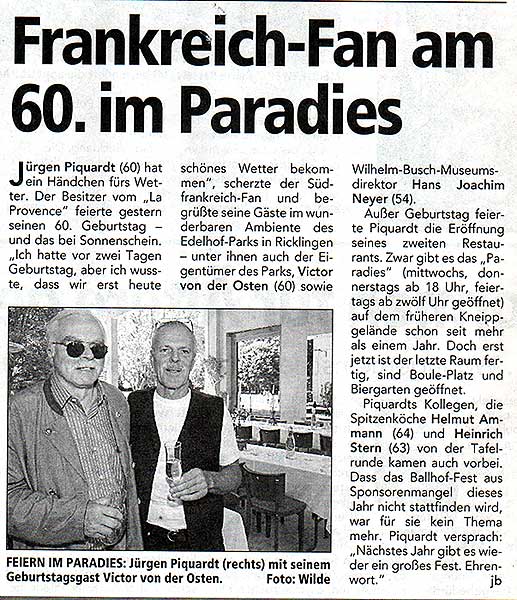 Frankreich-Fan am 60. im Paradies

Jürgen Piquardt (60) hat ein Händchen fürs Wetter. Der Besitzer vom „La Provence" feierte gestern seinen 60. Geburtstag – und das bei Sonnenschein. „Ich hatte vor zwei Tagen Geburtstag, aber ich wusste, dass wir erst heute schönes Wetter bekommen", scherzte der Südfrankreich-Fan und begrüßte seine Gäste im wunderbaren Ambiente des Edelhof-Parks in Ricklingen – unter ihnen auch der Eigentümer des Parks, Victor von der Osten (60) sowie Wilhelm-Busch-Museumsdirektor Hans Joachim Neyer (54).

Außer Geburtstag feierte Piquardt die Eröffnung seines zweiten Restaurants. Zwar gibt es das „Paradies" (mittwochs, donnerstags ab 18 Uhr, feiertags ab zwölf Uhr geöffnet) auf dem früheren Kneippgelände schon seit mehr als einem Jahr. Doch erst jetzt ist der letzte Raum fertig, sind Boule-Platz und Biergarten geöffnet.

Piquardts Kollegen, die Spitzenköche Helmut Ammann (64) und Heinrich Stern (63) von der Tafelrunde kamen auch vorbei. Dass das Ballhof-Fest aus Sponsorenmangel dieses Jahr nicht stattfinden wird, war für sie kein Thema mehr. Piquardt versprach: „Nächstes Jahr gibt es wieder ein großes Fest. Ehrenwort." jb

FEIERN IM PARADIES: Jürgen Piquardt (rechts) mit seinem Geburtstagsgast Victor von der Osten. Foto: Wilde